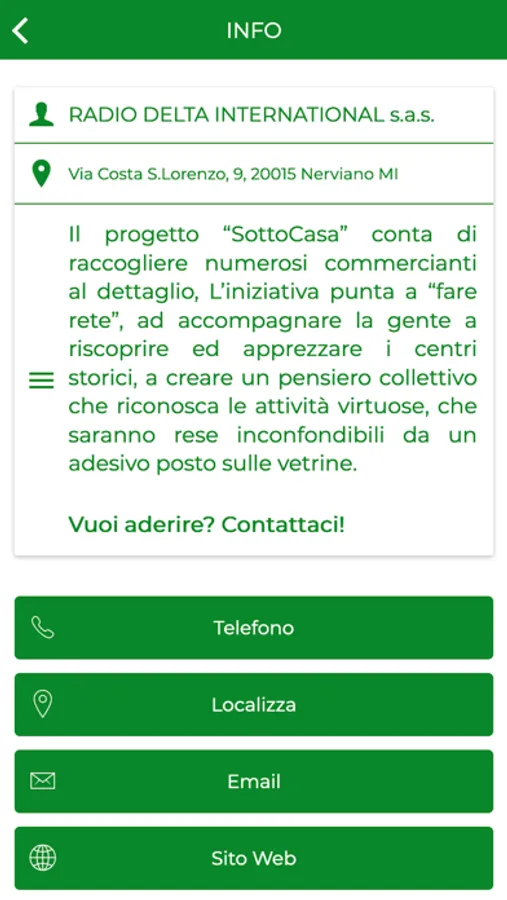 INFO

RADIO DELTA INTERNATIONAL s.a.s.

Via Costa S.Lorenzo, 9, 20015 Nerviano MI

Il progetto “SottoCasa” conta di raccogliere numerosi commercianti al dettaglio, L’iniziativa punta a “fare rete”, ad accompagnare la gente a riscoprire ed apprezzare i centri storici, a creare un pensiero collettivo che riconosca le attività virtuose, che saranno rese inconfondibili da un adesivo posto sulle vetrine.

Vuoi aderire? Contattaci!

Telefono

Localizza

Email

Sito Web